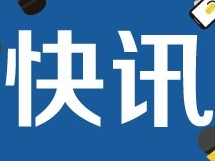 快讯